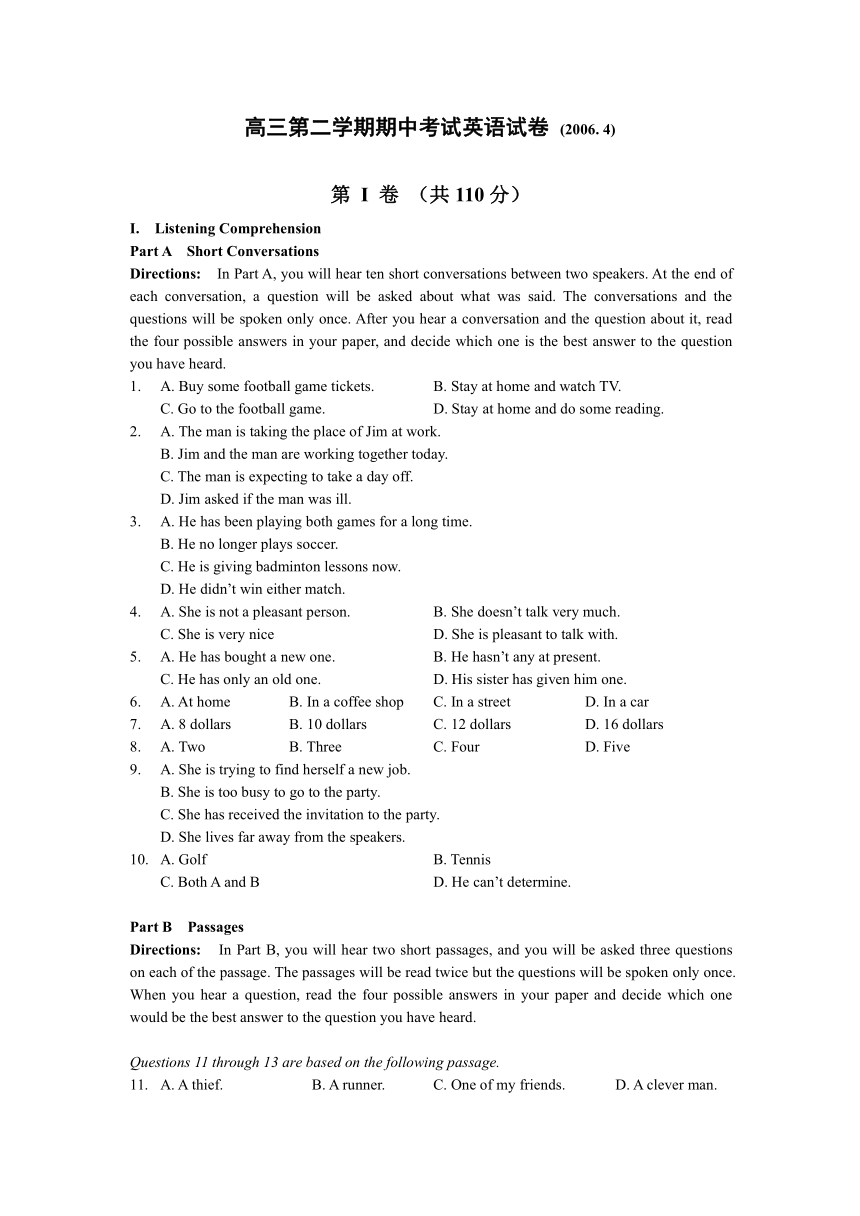 高三第二学期期中考试英语试卷 (2006. 4)

第 I 卷 （共 110 分）

I. Listening Comprehension
Part A Short Conversations
Directions: In Part A, you will hear ten short conversations between two speakers. At the end of each conversation, a question will be asked about what was said. The conversations and the questions will be spoken only once. After you hear a conversation and the question about it, read the four possible answers in your paper, and decide which one is the best answer to the question you have heard.

1. A. Buy some football game tickets. B. Stay at home and watch TV.
C. Go to the football game. D. Stay at home and do some reading.
2. A. The man is taking the place of Jim at work.
B. Jim and the man are working together today.
C. The man is expecting to take a day off.
D. Jim asked if the man was ill.
3. A. He has been playing both games for a long time.
B. He no longer plays soccer.
C. He is giving badminton lessons now.
D. He didn't win either match.
4. A. She is not a pleasant person. B. She doesn't talk very much.
C. She is very nice D. She is pleasant to talk with.
5. A. He has bought a new one. B. He hasn't any at present.
C. He has only an old one. D. His sister has given him one.
6. A. At home B. In a coffee shop C. In a street D. In a car
7. A. 8 dollars B. 10 dollars C. 12 dollars D. 16 dollars
8. A. Two B. Three C. Four D. Five
9. A. She is trying to find herself a new job.
B. She is too busy to go to the party.
C. She has received the invitation to the party.
D. She lives far away from the speakers.
10. A. Golf B. Tennis
C. Both A and B D. He can't determine.

Part B Passages
Directions: In Part B, you will hear two short passages, and you will be asked three questions on each of the passage. The passages will be read twice but the questions will be spoken only once. When you hear a question, read the four possible answers in your paper and decide which one would be the best answer to the question you have heard.

Questions 11 through 13 are based on the following passage.
11. A. A thief. B. A runner. C. One of my friends. D. A clever man.